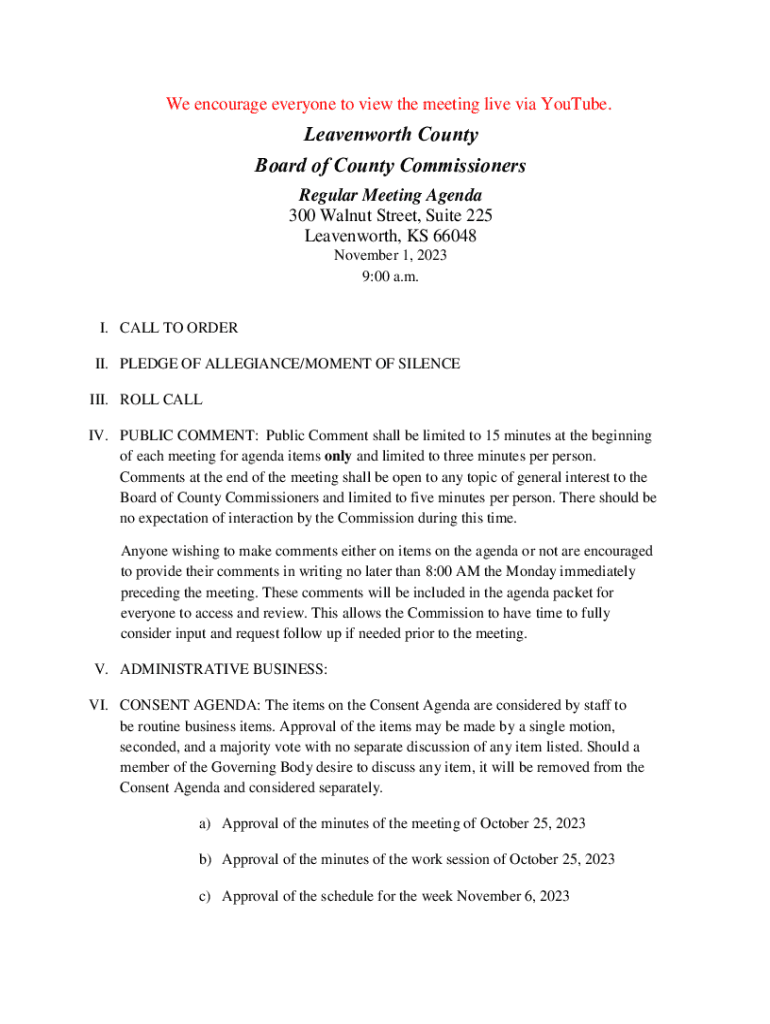 We encourage everyone to view the meeting live via YouTube.

Leavenworth County
Board of County Commissioners

Regular Meeting Agenda
300 Walnut Street, Suite 225
Leavenworth, KS 66048
November 1, 2023
9:00 a.m.

I. CALL TO ORDER

II. PLEDGE OF ALLEGIANCE/MOMENT OF SILENCE

III. ROLL CALL

IV. PUBLIC COMMENT: Public Comment shall be limited to 15 minutes at the beginning of each meeting for agenda items only and limited to three minutes per person. Comments at the end of the meeting shall be open to any topic of general interest to the Board of County Commissioners and limited to five minutes per person. There should be no expectation of interaction by the Commission during this time.

Anyone wishing to make comments either on items on the agenda or not are encouraged to provide their comments in writing no later than 8:00 AM the Monday immediately preceding the meeting. These comments will be included in the agenda packet for everyone to access and review. This allows the Commission to have time to fully consider input and request follow up if needed prior to the meeting.

V. ADMINISTRATIVE BUSINESS:

VI. CONSENT AGENDA: The items on the Consent Agenda are considered by staff to be routine business items. Approval of the items may be made by a single motion, seconded, and a majority vote with no separate discussion of any item listed. Should a member of the Governing Body desire to discuss any item, it will be removed from the Consent Agenda and considered separately.

a) Approval of the minutes of the meeting of October 25, 2023

b) Approval of the minutes of the work session of October 25, 2023

c) Approval of the schedule for the week November 6, 2023